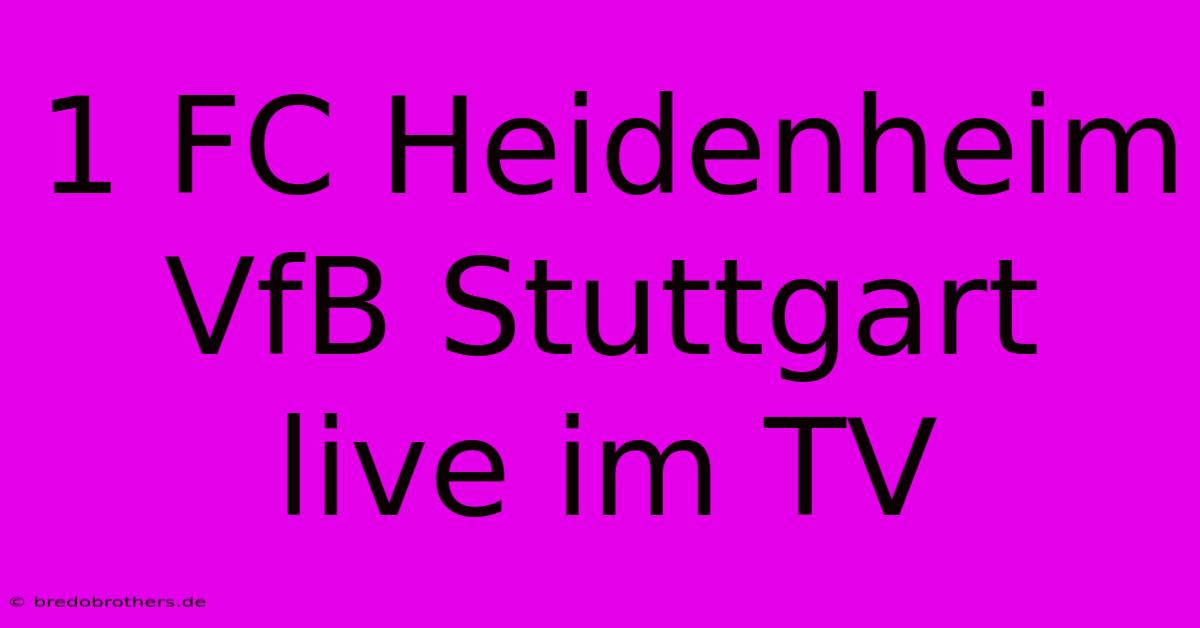 1 FC Heidenheim VfB Stuttgart live im TV

© bredobrothers.de